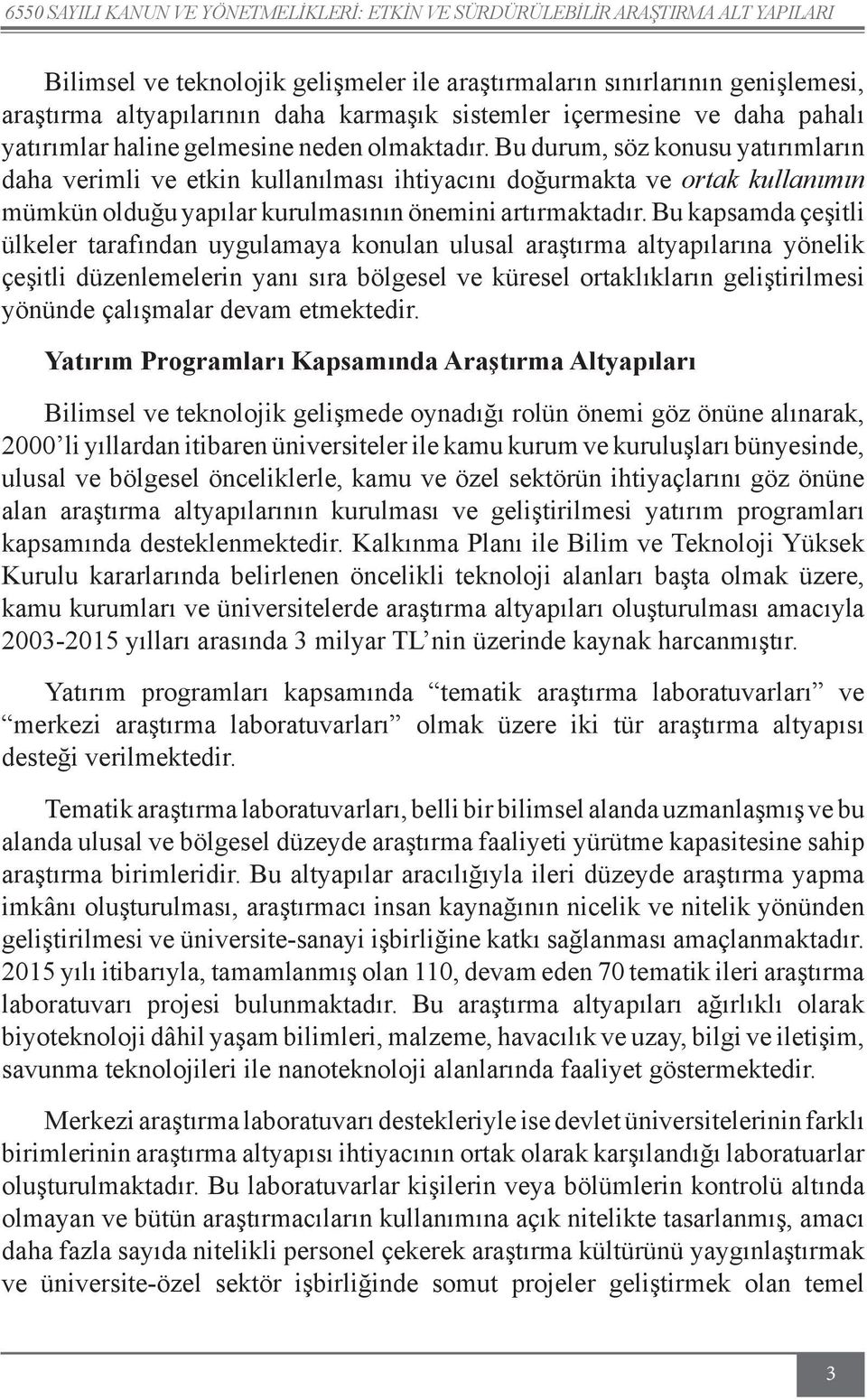 6550 SAYILI KANUN VE YÖNETMELİKLERİ: ETKİN VE SÜRDÜRÜLEBİLİR ARAŞTIRMA ALT YAPILARI

Bilimsel ve teknolojik gelişmeler ile araştırmaların sınırlarının genişlemesi, araştırma altyapılarının daha karmaşık sistemler içermesine ve daha pahalı yatırımlar haline gelmesine neden olmaktadır. Bu durum, söz konusu yatırımların daha verimli ve etkin kullanılması ihtiyacını doğurmakta ve ortak kullanımın mümkün olduğu yapılar kurulmasının önemini artırmaktadır. Bu kapsamda çeşitli ülkeler tarafından uygulamaya konulan ulusal araştırma altyapılarına yönelik çeşitli düzenlemelerin yanı sıra bölgesel ve küresel ortaklıkların geliştirilmesi yönünde çalışmalar devam etmektedir.

Yatırım Programları Kapsamında Araştırma Altyapıları

Bilimsel ve teknolojik gelişmede oynadığı rolün önemi göz önüne alınarak, 2000'li yıllardan itibaren üniversiteler ile kamu kurum ve kuruluşları bünyesinde, ulusal ve bölgesel önceliklerle, kamu ve özel sektörün ihtiyaçlarını göz önüne alan araştırma altyapılarının kurulması ve geliştirilmesi yatırım programları kapsamında desteklenmektedir. Kalkınma Planı ile Bilim ve Teknoloji Yüksek Kurulu kararlarında belirlenen öncelikli teknoloji alanları başta olmak üzere, kamu kurumları ve üniversitelerde araştırma altyapıları oluşturulması amacıyla 2003-2015 yılları arasında 3 milyar TL'nin üzerinde kaynak harcanmıştır.

Yatırım programları kapsamında "tematik araştırma laboratuvarları" ve "merkezi araştırma laboratuvarları" olmak üzere iki tür araştırma altyapısı desteği verilmektedir.

Tematik araştırma laboratuvarları, belli bir bilimsel alanda uzmanlaşmış ve bu alanda ulusal ve bölgesel düzeyde araştırma faaliyeti yürütme kapasitesine sahip araştırma birimleridir. Bu altyapılar aracılığıyla ileri düzeyde araştırma yapma imkânı oluşturulması, araştırmacı insan kaynağının nicelik ve nitelik yönünden geliştirilmesi ve üniversite-sanayi işbirliğine katkı sağlanması amaçlanmaktadır. 2015 yılı itibarıyla, tamamlanmış olan 110, devam eden 70 tematik ileri araştırma laboratuvarı projesi bulunmaktadır. Bu araştırma altyapıları ağırlıklı olarak biyoteknoloji dâhil yaşam bilimleri, malzeme, havacılık ve uzay, bilgi ve iletişim, savunma teknolojileri ile nanoteknoloji alanlarında faaliyet göstermektedir.

Merkezi araştırma laboratuvarı destekleriyle ise devlet üniversitelerinin farklı birimlerinin araştırma altyapısı ihtiyacının ortak olarak karşılandığı laboratuarlar oluşturulmaktadır. Bu laboratuvarlar kişilerin veya bölümlerin kontrolü altında olmayan ve bütün araştırmacıların kullanımına açık nitelikte tasarlanmış, amacı daha fazla sayıda nitelikli personel çekerek araştırma kültürünü yaygınlaştırmak ve üniversite-özel sektör işbirliğinde somut projeler geliştirmek olan temel

3